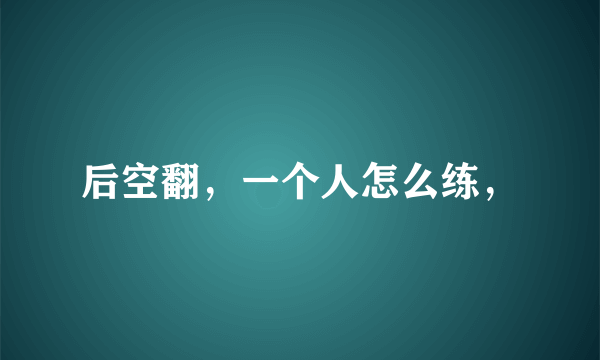 后空翻，一个人怎么练，